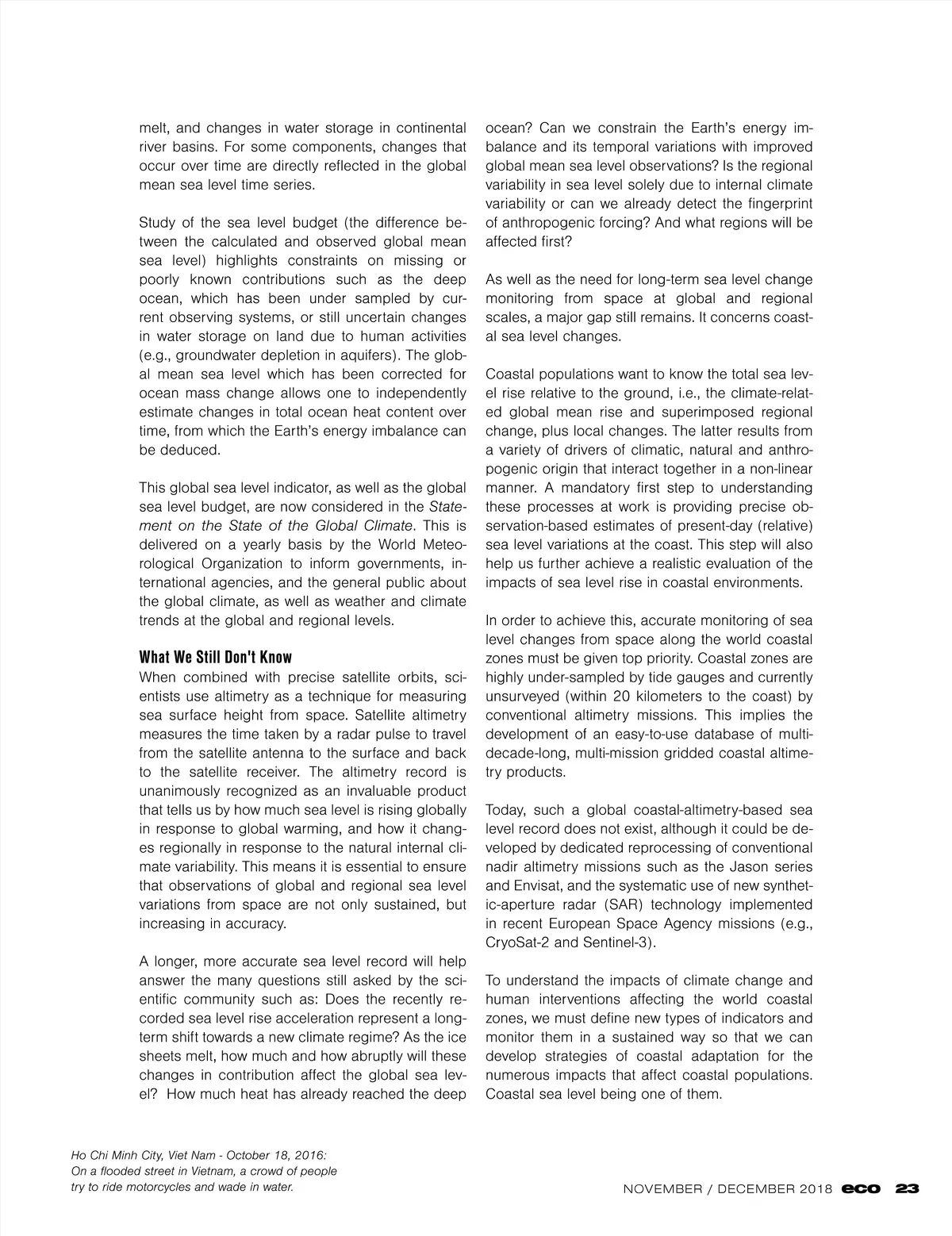 melt, and changes in water storage in continental river basins. For some components, changes that occur over time are directly reflected in the global mean sea level time series.

Study of the sea level budget (the difference between the calculated and observed global mean sea level) highlights constraints on missing or poorly known contributions such as the deep ocean, which has been under sampled by current observing systems, or still uncertain changes in water storage on land due to human activities (e.g., groundwater depletion in aquifers). The global mean sea level which has been corrected for ocean mass change allows one to independently estimate changes in total ocean heat content over time, from which the Earth's energy imbalance can be deduced.

This global sea level indicator, as well as the global sea level budget, are now considered in the Statement on the State of the Global Climate. This is delivered on a yearly basis by the World Meteorological Organization to inform governments, international agencies, and the general public about the global climate, as well as weather and climate trends at the global and regional levels.

What We Still Don't Know
When combined with precise satellite orbits, scientists use altimetry as a technique for measuring sea surface height from space. Satellite altimetry measures the time taken by a radar pulse to travel from the satellite antenna to the surface and back to the satellite receiver. The altimetry record is unanimously recognized as an invaluable product that tells us by how much sea level is rising globally in response to global warming, and how it changes regionally in response to the natural internal climate variability. This means it is essential to ensure that observations of global and regional sea level variations from space are not only sustained, but increasing in accuracy.

A longer, more accurate sea level record will help answer the many questions still asked by the scientific community such as: Does the recently recorded sea level rise acceleration represent a long-term shift towards a new climate regime? As the ice sheets melt, how much and how abruptly will these changes in contribution affect the global sea level? How much heat has already reached the deep ocean? Can we constrain the Earth's energy imbalance and its temporal variations with improved global mean sea level observations? Is the regional variability in sea level solely due to internal climate variability or can we already detect the fingerprint of anthropogenic forcing? And what regions will be affected first?

As well as the need for long-term sea level change monitoring from space at global and regional scales, a major gap still remains. It concerns coastal sea level changes.

Coastal populations want to know the total sea level rise relative to the ground, i.e., the climate-related global mean rise and superimposed regional change, plus local changes. The latter results from a variety of drivers of climatic, natural and anthropogenic origin that interact together in a non-linear manner. A mandatory first step to understanding these processes at work is providing precise observation-based estimates of present-day (relative) sea level variations at the coast. This step will also help us further achieve a realistic evaluation of the impacts of sea level rise in coastal environments.

In order to achieve this, accurate monitoring of sea level changes from space along the world coastal zones must be given top priority. Coastal zones are highly under-sampled by tide gauges and currently unsurveyed (within 20 kilometers to the coast) by conventional altimetry missions. This implies the development of an easy-to-use database of multi-decade-long, multi-mission gridded coastal altimetry products.

Today, such a global coastal-altimetry-based sea level record does not exist, although it could be developed by dedicated reprocessing of conventional nadir altimetry missions such as the Jason series and Envisat, and the systematic use of new synthetic-aperture radar (SAR) technology implemented in recent European Space Agency missions (e.g., CryoSat-2 and Sentinel-3).

To understand the impacts of climate change and human interventions affecting the world coastal zones, we must define new types of indicators and monitor them in a sustained way so that we can develop strategies of coastal adaptation for the numerous impacts that affect coastal populations. Coastal sea level being one of them.

Ho Chi Minh City, Viet Nam - October 18, 2016: On a flooded street in Vietnam, a crowd of people try to ride motorcycles and wade in water.

NOVEMBER / DECEMBER 2018 eco 23